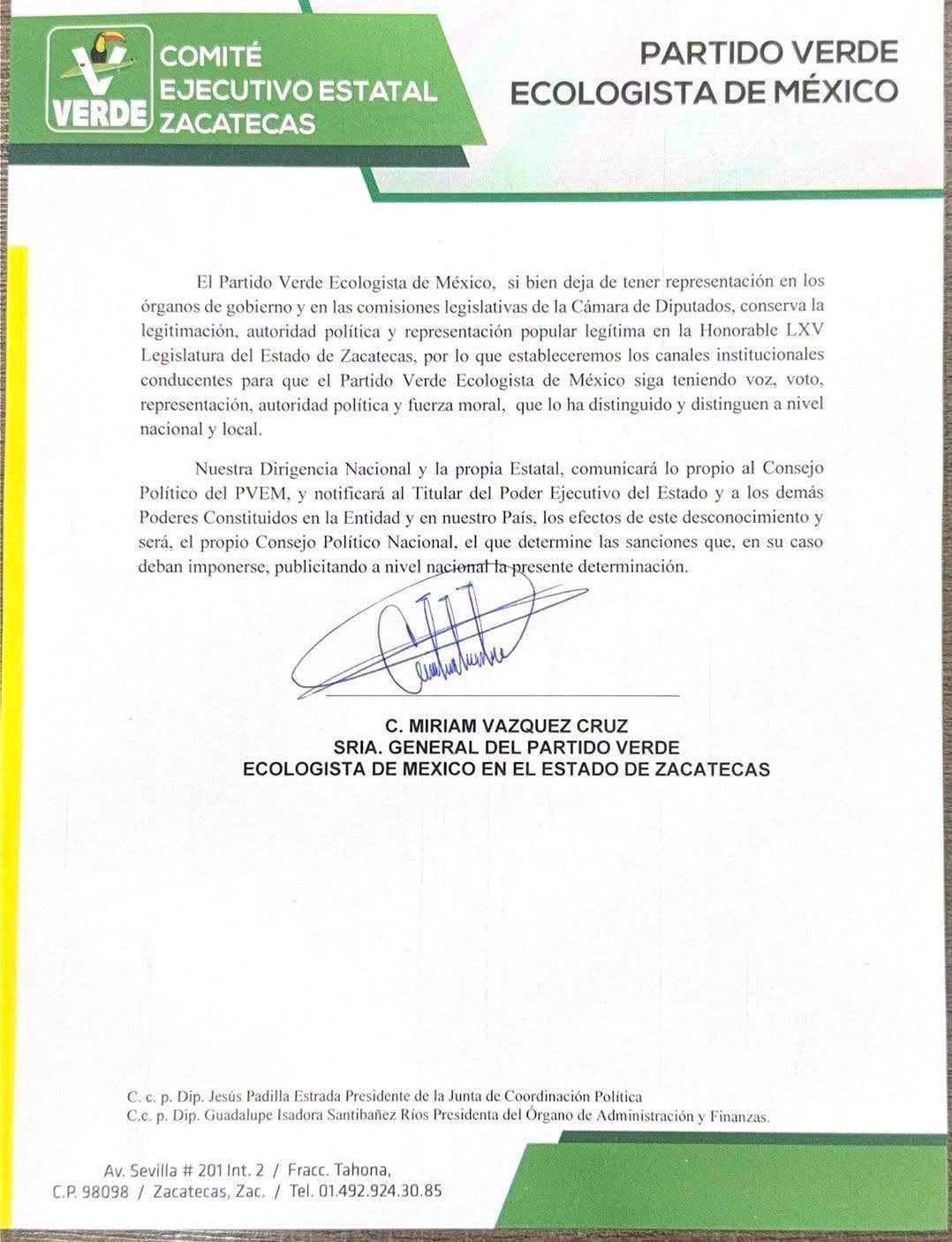 VERDE

COMITÉ EJECUTIVO ESTATAL ZACATECAS

PARTIDO VERDE ECOLOGISTA DE MÉXICO

El Partido Verde Ecologista de México, si bien deja de tener representación en los órganos de gobierno y en las comisiones legislativas de la Cámara de Diputados, conserva la legitimación, autoridad política y representación popular legítima en la Honorable LXV Legislatura del Estado de Zacatecas, por lo que estableceremos los canales institucionales conducentes para que el Partido Verde Ecologista de México siga teniendo voz, voto, representación, autoridad política y fuerza moral, que lo ha distinguido y distinguen a nivel nacional y local.

Nuestra Dirigencia Nacional y la propia Estatal, comunicará lo propio al Consejo Político del PVEM, y notificará al Titular del Poder Ejecutivo del Estado y a los demás Poderes Constituidos en la Entidad y en nuestro País, los efectos de este desconocimiento y será, el propio Consejo Político Nacional, el que determine las sanciones que, en su caso deban imponerse, publicitando a nivel nacional la presente determinación.

C. MIRIAM VAZQUEZ CRUZ
SRIA. GENERAL DEL PARTIDO VERDE
ECOLOGISTA DE MEXICO EN EL ESTADO DE ZACATECAS

C. c. p. Dip. Jesús Padilla Estrada Presidente de la Junta de Coordinación Política
C.c. p. Dip. Guadalupe Isadora Santibañez Ríos Presidenta del Órgano de Administración y Finanzas.

Av. Sevilla # 201 Int. 2 / Fracc. Tahona,
C.P. 98098 / Zacatecas, Zac. / Tel. 01.492.924.30.85